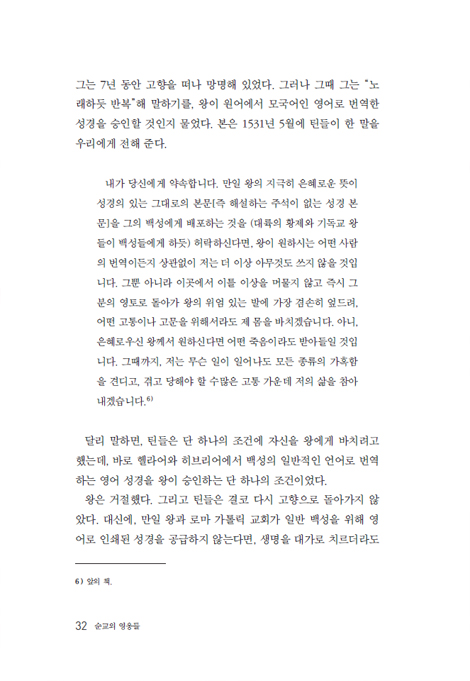 그는 7년 동안 고향을 떠나 망명해 있었다. 그러나 그때 그는 "노래하듯 반복"해 말하기를, 왕이 원어에서 모국어인 영어로 번역한 성경을 승인할 것인지 물었다. 본은 1531년 5월에 틴들이 한 말을 우리에게 전해 준다.

내가 당신에게 약속합니다. 만일 왕의 지극히 은혜로운 뜻이 성경의 있는 그대로의 본문[즉 해설하는 주석이 없는 성경 본문]을 그의 백성에게 배포하는 것을 (대륙의 황제와 기독교 왕들이 백성들에게 하듯) 허락하신다면, 왕이 원하시는 어떤 사람의 번역이든지 상관없이 저는 더 이상 아무것도 쓰지 않을 것입니다. 그뿐 아니라 이곳에서 이틀 이상을 머물지 않고 즉시 그분의 영토로 돌아가 왕의 위엄 있는 발에 가장 겸손히 엎드려, 어떤 고통이나 고문을 위해서라도 제 몸을 바치겠습니다. 아니, 은혜로우신 왕께서 원하신다면 어떤 죽음이라도 받아들일 것입니다. 그때까지, 저는 무슨 일이 일어나도 모든 종류의 가혹함을 견디고, 겪고 당해야 할 수많은 고통 가운데 저의 삶을 참아내겠습니다.$^{6)}$

달리 말하면, 틴들은 단 하나의 조건에 자신을 왕에게 바치려고 했는데, 바로 헬라어와 히브리어에서 백성의 일반적인 언어로 번역하는 영어 성경을 왕이 승인하는 단 하나의 조건이었다.

왕은 거절했다. 그리고 틴들은 결코 다시 고향으로 돌아가지 않았다. 대신에, 만일 왕과 로마 가톨릭 교회가 일반 백성을 위해 영어로 인쇄된 성경을 공급하지 않는다면, 생명을 대가로 치르더라도

6) 앞의 책.

32 순교의 영웅들